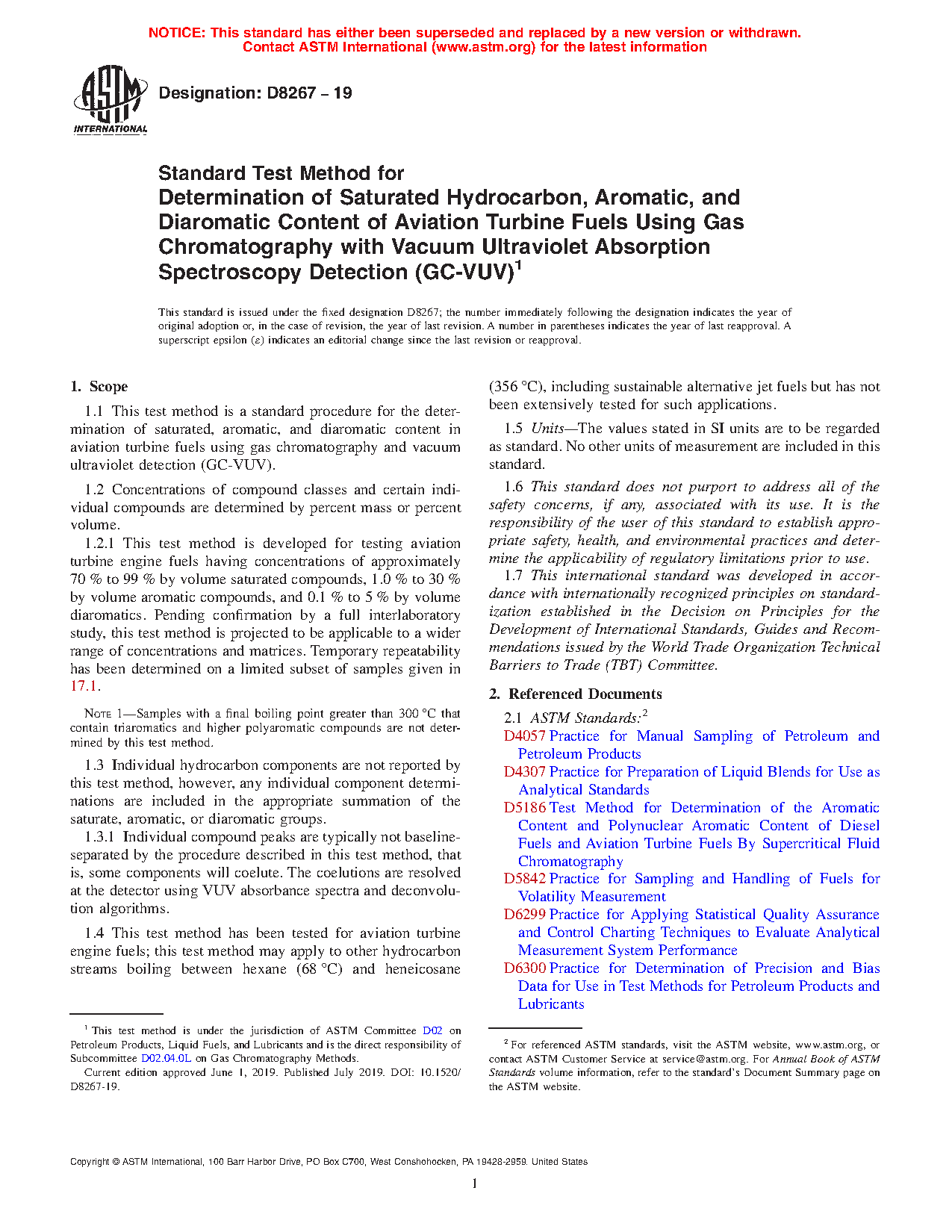 NOTICE: This standard has either been superseded and replaced by a new version or withdrawn. Contact ASTM International (www.astm.org) for the latest information

ASTM INTERNATIONAL

Designation: D8267 – 19

Standard Test Method for Determination of Saturated Hydrocarbon, Aromatic, and Diaromatic Content of Aviation Turbine Fuels Using Gas Chromatography with Vacuum Ultraviolet Absorption Spectroscopy Detection (GC-VUV)$^1$

This standard is issued under the fixed designation D8267; the number immediately following the designation indicates the year of original adoption or, in the case of revision, the year of last revision. A number in parentheses indicates the year of last reapproval. A superscript epsilon (ε) indicates an editorial change since the last revision or reapproval.

1. Scope

1.1 This test method is a standard procedure for the determination of saturated, aromatic, and diaromatic content in aviation turbine fuels using gas chromatography and vacuum ultraviolet detection (GC-VUV).

1.2 Concentrations of compound classes and certain individual compounds are determined by percent mass or percent volume.

1.2.1 This test method is developed for testing aviation turbine engine fuels having concentrations of approximately 70 % to 99 % by volume saturated compounds, 1.0 % to 30 % by volume aromatic compounds, and 0.1 % to 5 % by volume diaromatics. Pending confirmation by a full interlaboratory study, this test method is projected to be applicable to a wider range of concentrations and matrices. Temporary repeatability has been determined on a limited subset of samples given in 17.1.

NOTE 1—Samples with a final boiling point greater than 300 °C that contain triaromatics and higher polyaromatic compounds are not determined by this test method.

1.3 Individual hydrocarbon components are not reported by this test method, however, any individual component determinations are included in the appropriate summation of the saturate, aromatic, or diaromatic groups.

1.3.1 Individual compound peaks are typically not baseline-separated by the procedure described in this test method, that is, some components will coelute. The coelutions are resolved at the detector using VUV absorbance spectra and deconvolution algorithms.

1.4 This test method has been tested for aviation turbine engine fuels; this test method may apply to other hydrocarbon streams boiling between hexane (68 °C) and heneicosane (356 °C), including sustainable alternative jet fuels but has not been extensively tested for such applications.

1.5 Units—The values stated in SI units are to be regarded as standard. No other units of measurement are included in this standard.

1.6 This standard does not purport to address all of the safety concerns, if any, associated with its use. It is the responsibility of the user of this standard to establish appropriate safety, health, and environmental practices and determine the applicability of regulatory limitations prior to use.

1.7 This international standard was developed in accordance with internationally recognized principles on standardization established in the Decision on Principles for the Development of International Standards, Guides and Recommendations issued by the World Trade Organization Technical Barriers to Trade (TBT) Committee.

2. Referenced Documents

2.1 ASTM Standards:$^2$
D4057 Practice for Manual Sampling of Petroleum and Petroleum Products
D4307 Practice for Preparation of Liquid Blends for Use as Analytical Standards
D5186 Test Method for Determination of the Aromatic Content and Polynuclear Aromatic Content of Diesel Fuels and Aviation Turbine Fuels By Supercritical Fluid Chromatography
D5842 Practice for Sampling and Handling of Fuels for Volatility Measurement
D6299 Practice for Applying Statistical Quality Assurance and Control Charting Techniques to Evaluate Analytical Measurement System Performance
D6300 Practice for Determination of Precision and Bias Data for Use in Test Methods for Petroleum Products and Lubricants

$^1$ This test method is under the jurisdiction of ASTM Committee D02 on Petroleum Products, Liquid Fuels, and Lubricants and is the direct responsibility of Subcommittee D02.04.0L on Gas Chromatography Methods.
Current edition approved June 1, 2019. Published July 2019. DOI: 10.1520/D8267-19.

$^2$ For referenced ASTM standards, visit the ASTM website, www.astm.org, or contact ASTM Customer Service at service@astm.org. For Annual Book of ASTM Standards volume information, refer to the standard's Document Summary page on the ASTM website.

Copyright © ASTM International, 100 Barr Harbor Drive, PO Box C700, West Conshohocken, PA 19428-2959. United States

1